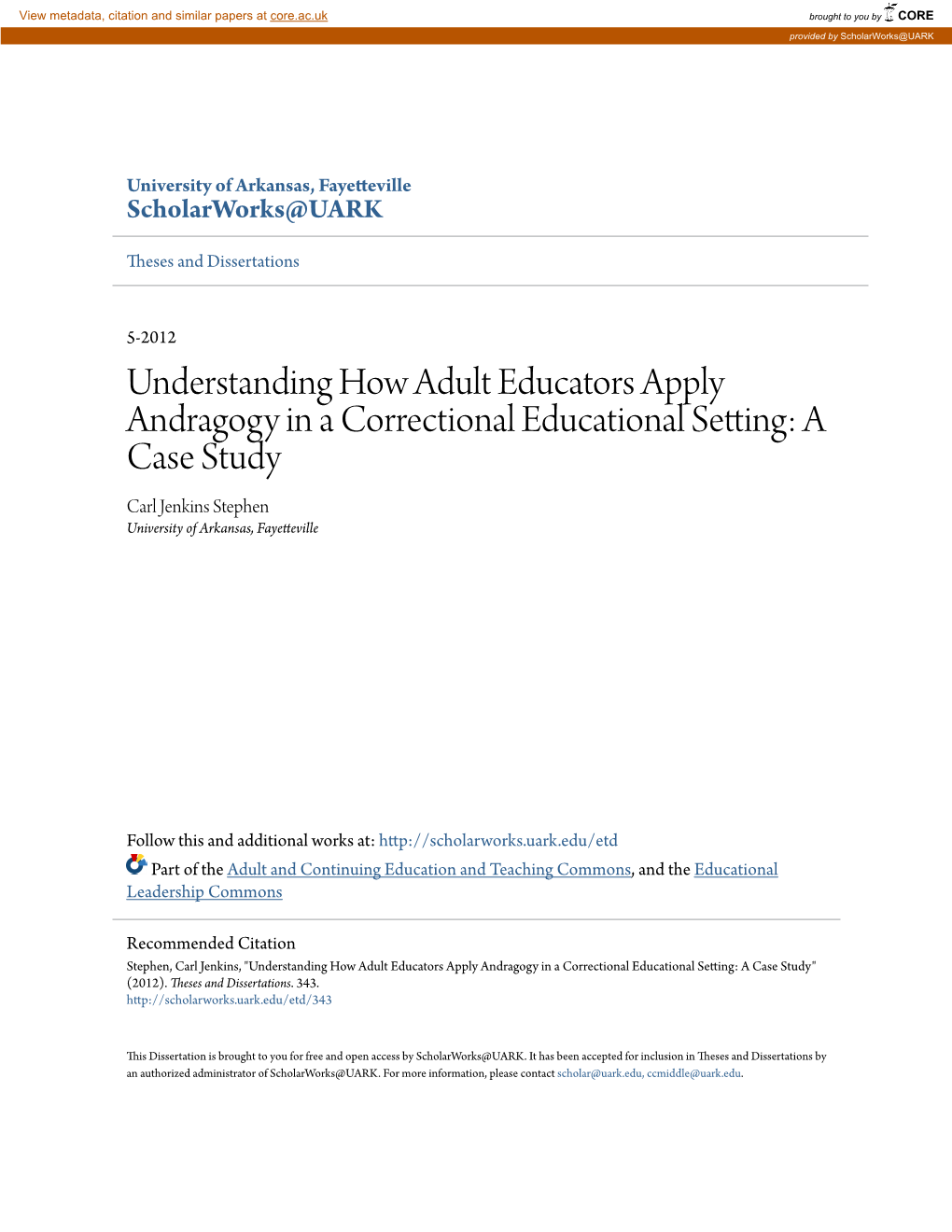 View metadata, citation and similar papers at core.ac.uk

brought to you by CORE

provided by ScholarWorks@UARK

University of Arkansas, Fayetteville
ScholarWorks@UARK

Theses and Dissertations

5-2012

Understanding How Adult Educators Apply Andragogy in a Correctional Educational Setting: A Case Study

Carl Jenkins Stephen
University of Arkansas, Fayetteville

Follow this and additional works at: http://scholarworks.uark.edu/etd

Part of the Adult and Continuing Education and Teaching Commons, and the Educational Leadership Commons

Recommended Citation
Stephen, Carl Jenkins, "Understanding How Adult Educators Apply Andragogy in a Correctional Educational Setting: A Case Study" (2012). Theses and Dissertations. 343.
http://scholarworks.uark.edu/etd/343

This Dissertation is brought to you for free and open access by ScholarWorks@UARK. It has been accepted for inclusion in Theses and Dissertations by an authorized administrator of ScholarWorks@UARK. For more information, please contact scholar@uark.edu, ccmiddle@uark.edu.